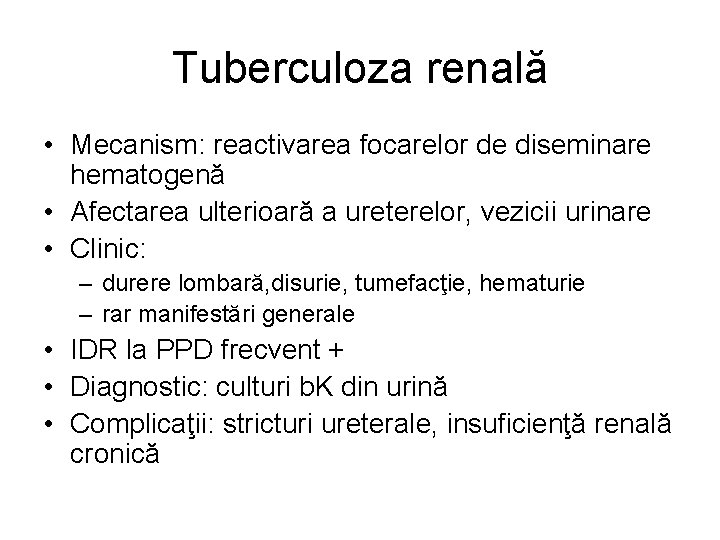 Tuberculoza renală

• Mecanism: reactivarea focarelor de diseminare hematogenă
• Afectarea ulterioară a ureterelor, vezicii urinare
• Clinic:
  – durere lombară,disurie, tumefacţie, hematurie
  – rar manifestări generale
• IDR la PPD frecvent +
• Diagnostic: culturi bK din urină
• Complicaţii: stricturi ureterale, insuficienţă renală cronică